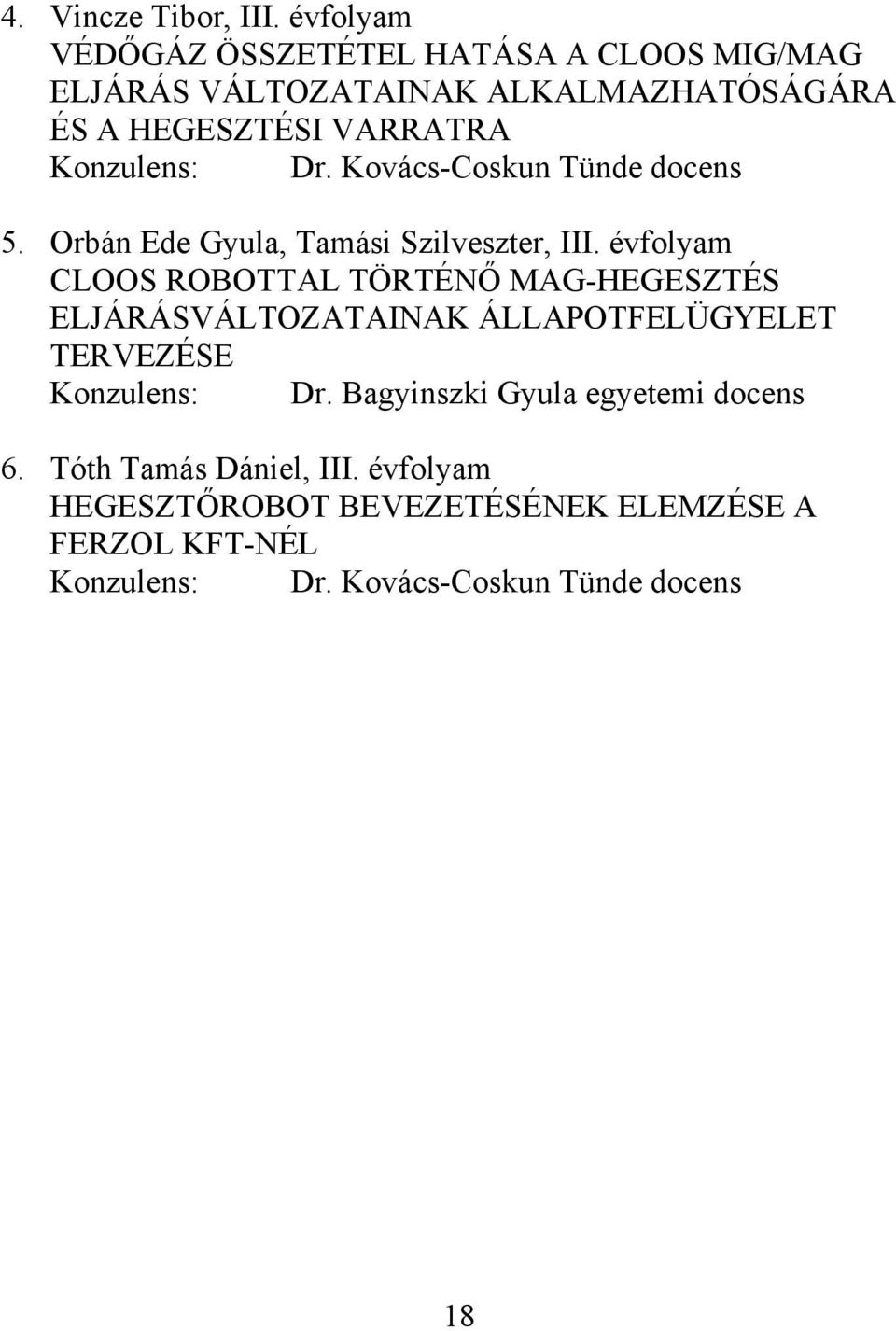 4. Vincze Tibor, III. évfolyam
VÉDŐGÁZ ÖSSZETÉTEL HATÁSA A CLOOS MIG/MAG ELJÁRÁS VÁLTOZATAINAK ALKALMAZHATÓSÁGÁRA ÉS A HEGESZTÉSI VARRATRA
Konzulens: Dr. Kovács-Coskun Tünde docens

5. Orbán Ede Gyula, Tamási Szilveszter, III. évfolyam
CLOOS ROBOTTAL TÖRTÉNŐ MAG-HEGESZTÉS ELJÁRÁSVÁLTOZATAINAK ÁLLAPOTFELÜGYELET TERVEZÉSE
Konzulens: Dr. Bagyinszki Gyula egyetemi docens

6. Tóth Tamás Dániel, III. évfolyam
HEGESZTŐROBOT BEVEZETÉSÉNEK ELEMZÉSE A FERZOL KFT-NÉL
Konzulens: Dr. Kovács-Coskun Tünde docens

18